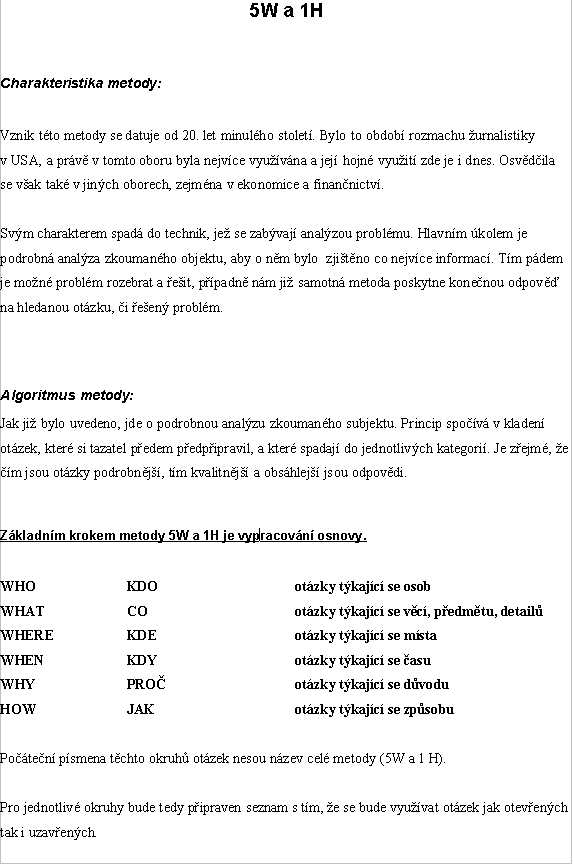 5W a 1H

Charakteristika metody:

Vznik této metody se datuje od 20. let minulého století. Bylo to období rozmachu žurnalistiky v USA, a právě v tomto oboru byla nejvíce využívána a její hojné využití zde je i dnes. Osvědčila se však také v jiných oborech, zejména v ekonomice a finančnictví.

Svým charakterem spadá do technik, jež se zabývají analýzou problému. Hlavním úkolem je podrobná analýza zkoumaného objektu, aby o něm bylo zjištěno co nejvíce informací. Tím pádem je možné problém rozebrat a řešit, případně nám již samotná metoda poskytne konečnou odpověď na hledanou otázku, či řešený problém.

Algoritmus metody:
Jak již bylo uvedeno, jde o podrobnou analýzu zkoumaného subjektu. Princip spočívá v kladení otázek, které si tazatel předem předpřipravil, a které spadají do jednotlivých kategorií. Je zřejmé, že čím jsou otázky podrobnější, tím kvalitnější a obsáhlejší jsou odpovědi.

Základním krokem metody 5W a 1H je vypracování osnovy.

| WHO | KDO | otázky týkající se osob |
|---|---|---|
| WHAT | CO | otázky týkající se věcí, předmětu, detailů |
| WHERE | KDE | otázky týkající se místa |
| WHEN | KDY | otázky týkající se času |
| WHY | PROČ | otázky týkající se důvodu |
| HOW | JAK | otázky týkající se způsobu |

Počáteční písmena těchto okruhů otázek nesou název celé metody (5W a 1 H).

Pro jednotlivé okruhy bude tedy připraven seznam s tím, že se bude využívat otázek jak otevřených tak i uzavřených.